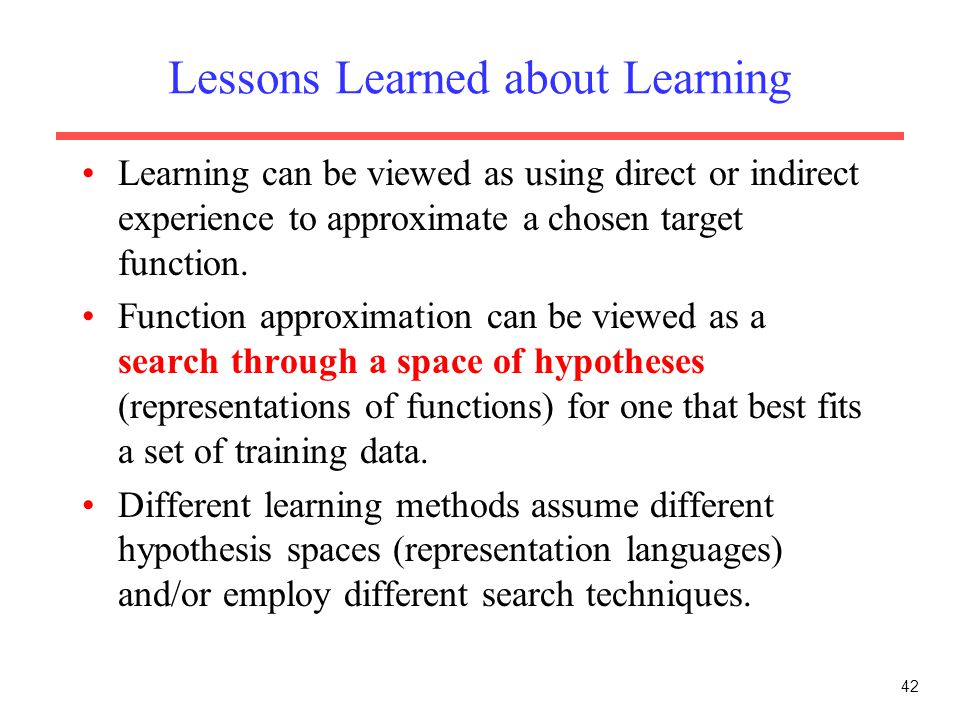 Lessons Learned about Learning

• Learning can be viewed as using direct or indirect experience to approximate a chosen target function.

• Function approximation can be viewed as a search through a space of hypotheses (representations of functions) for one that best fits a set of training data.

• Different learning methods assume different hypothesis spaces (representation languages) and/or employ different search techniques.

42